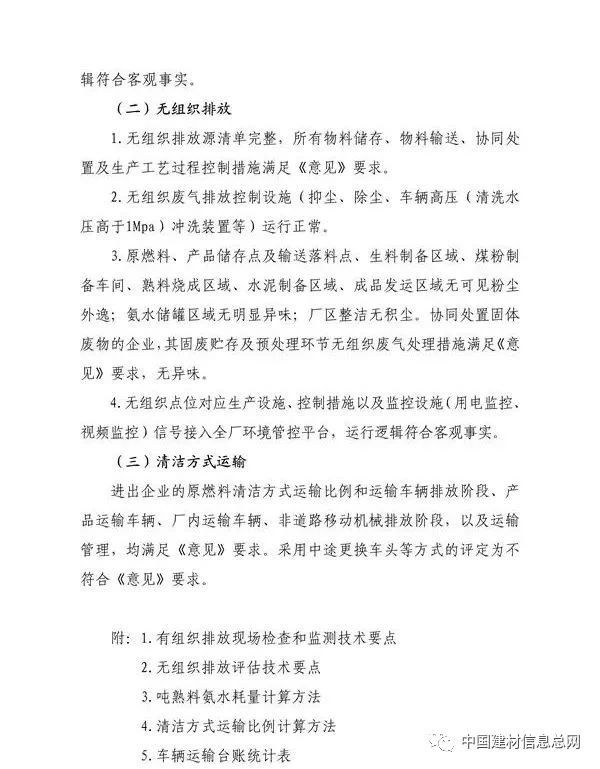 辑符合客观事实。

（二）无组织排放

1. 无组织排放源清单完整，所有物料储存、物料输送、协同处置及生产工艺过程控制措施满足《意见》要求。

2. 无组织废气排放控制设施（抑尘、除尘、车辆高压（清洗水压高于1Mpa）冲洗装置等）运行正常。

3. 原燃料、产品储存点及输送落料点、生料制备区域、煤粉制备车间、熟料烧成区域、水泥制备区域、成品发运区域无可见粉尘外逸；氨水储罐区域无明显异味；厂区整洁无积尘。协同处置固体废物的企业，其固废贮存及预处理环节无组织废气处理措施满足《意见》要求，无异味。

4. 无组织点位对应生产设施、控制措施以及监控设施（用电监控、视频监控）信号接入全厂环境管控平台，运行逻辑符合客观事实。

（三）清洁方式运输

进出企业的原燃料清洁方式运输比例和运输车辆排放阶段、产品运输车辆、厂内运输车辆、非道路移动机械排放阶段，以及运输管理，均满足《意见》要求。采用中途更换车头等方式的评定为不符合《意见》要求。

附：1. 有组织排放现场检查和监测技术要点

2. 无组织排放评估技术要点

3. 吨熟料氨水耗量计算方法

4. 清洁方式运输比例计算方法

5. 车辆运输台账统计表

中国建材信息总网